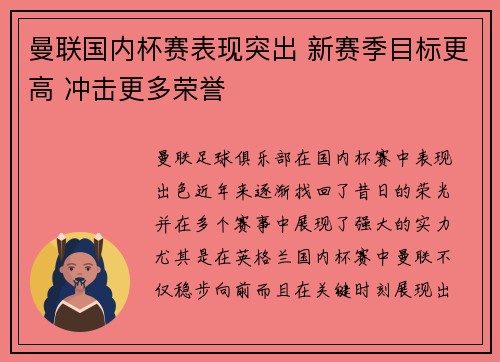 曼联国内杯赛表现突出 新赛季目标更高 冲击更多荣誉

曼联足球俱乐部在国内杯赛中表现出色近年来逐渐找回了昔日的荣光并在多个赛事中展现了强大的实力尤其是在英格兰国内杯赛中曼联不仅稳步向前而且在关键时刻展现出